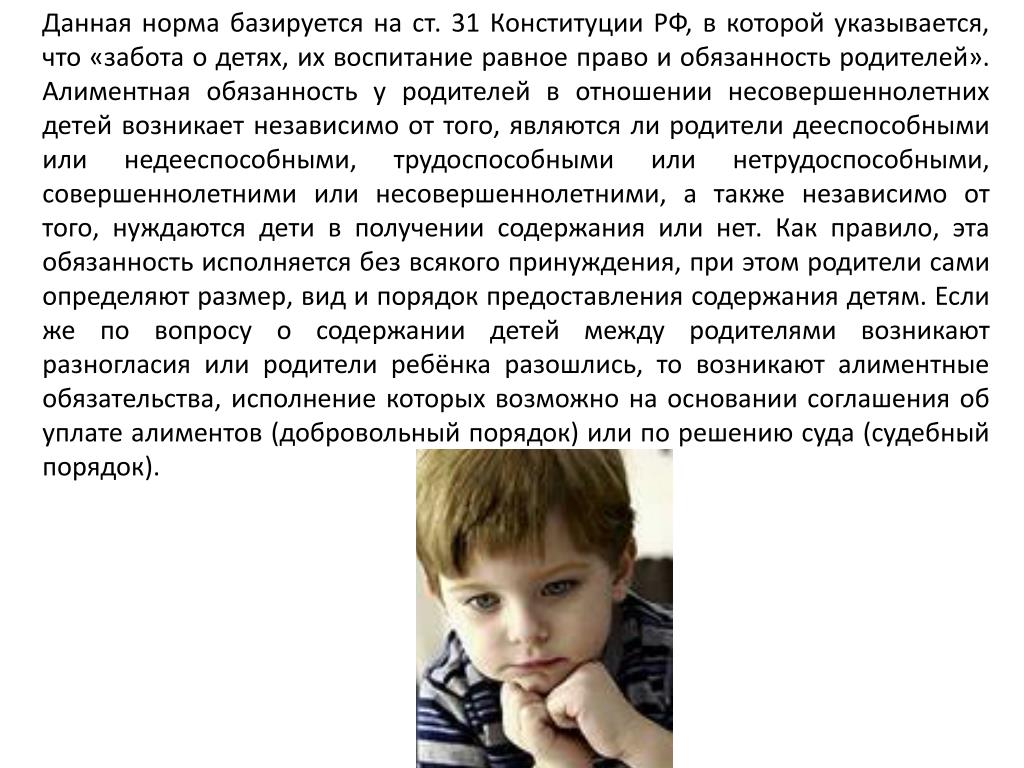 Данная норма базируется на ст. 31 Конституции РФ, в которой указывается, что «забота о детях, их воспитание равное право и обязанность родителей». Алиментная обязанность у родителей в отношении несовершеннолетних детей возникает независимо от того, являются ли родители дееспособными или недееспособными, трудоспособными или нетрудоспособными, совершеннолетними или несовершеннолетними, а также независимо от того, нуждаются дети в получении содержания или нет. Как правило, эта обязанность исполняется без всякого принуждения, при этом родители сами определяют размер, вид и порядок предоставления содержания детям. Если же по вопросу о содержании детей между родителями возникают разногласия или родители ребёнка разошлись, то возникают алиментные обязательства, исполнение которых возможно на основании соглашения об уплате алиментов (добровольный порядок) или по решению суда (судебный порядок).